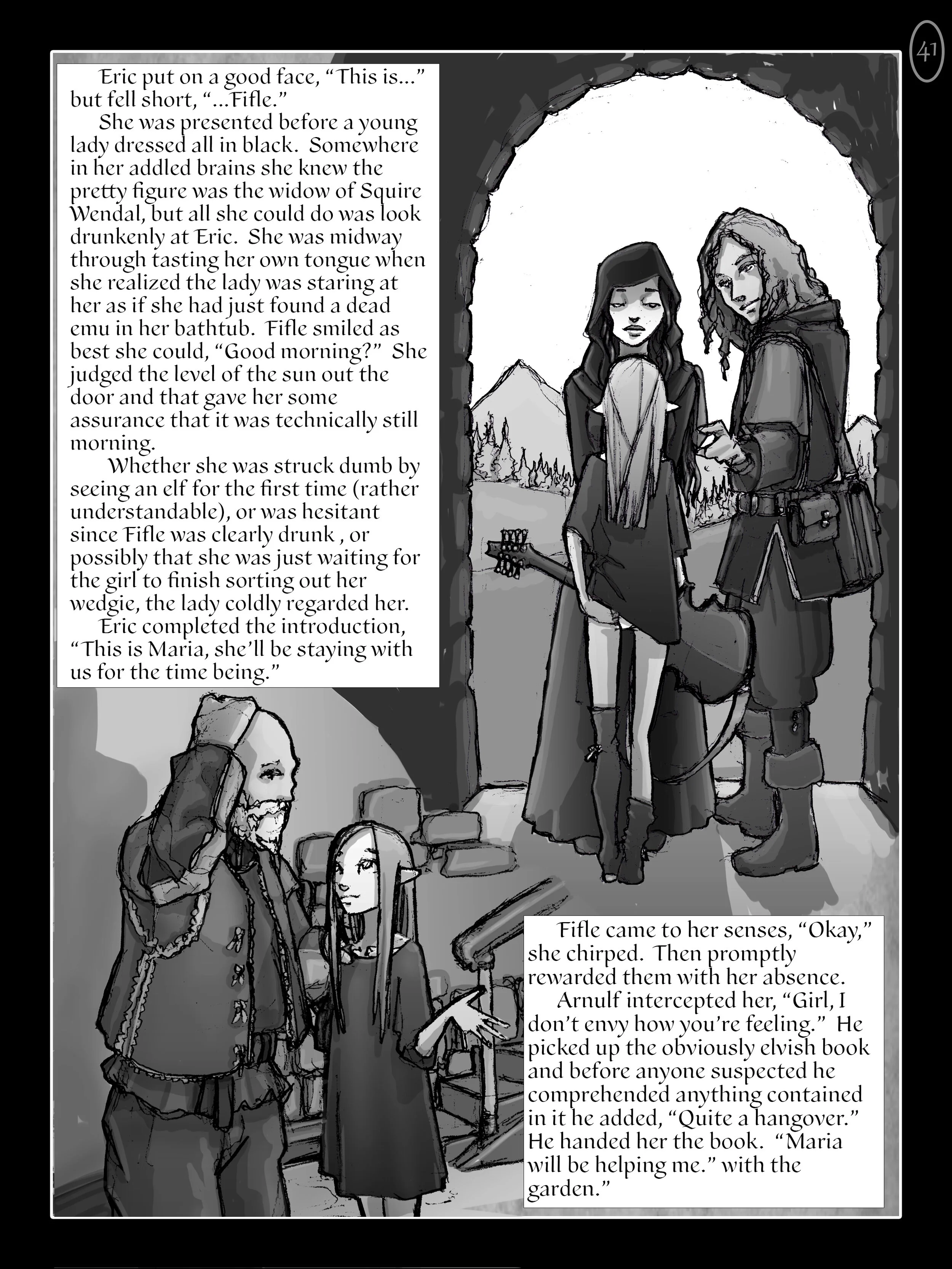 41

Eric put on a good face, “This is...” but fell short, “...Fifle.”
She was presented before a young lady dressed all in black. Somewhere in her addled brains she knew the pretty figure was the widow of Squire Wendal, but all she could do was look drunkenly at Eric. She was midway through tasting her own tongue when she realized the lady was staring at her as if she had just found a dead emu in her bathtub. Fifle smiled as best she could, “Good morning?” She judged the level of the sun out the door and that gave her some assurance that it was technically still morning.
Whether she was struck dumb by seeing an elf for the first time (rather understandable), or was hesitant since Fifle was clearly drunk , or possibly that she was just waiting for the girl to finish sorting out her wedgie, the lady coldly regarded her.
Eric completed the introduction, “This is Maria, she’ll be staying with us for the time being.”

Fifle came to her senses, “Okay,” she chirped. Then promptly rewarded them with her absence.
Arnulf intercepted her, “Girl, I don’t envy how you’re feeling.” He picked up the obviously elvish book and before anyone suspected he comprehended anything contained in it he added, “Quite a hangover.” He handed her the book. “Maria will be helping me.” with the garden.”